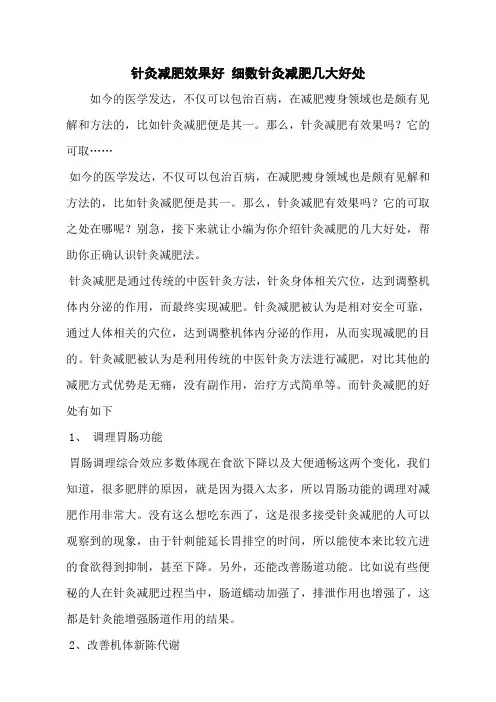 针灸减肥效果好 细数针灸减肥几大好处

如今的医学发达，不仅可以包治百病，在减肥瘦身领域也是颇有见解和方法的，比如针灸减肥便是其一。那么，针灸减肥有效果吗？它的可取……

如今的医学发达，不仅可以包治百病，在减肥瘦身领域也是颇有见解和方法的，比如针灸减肥便是其一。那么，针灸减肥有效果吗？它的可取之处在哪呢？别急，接下来就让小编为你介绍针灸减肥的几大好处，帮助你正确认识针灸减肥法。

针灸减肥是通过传统的中医针灸方法，针灸身体相关穴位，达到调整机体内分泌的作用，而最终实现减肥。针灸减肥被认为是相对安全可靠，通过人体相关的穴位，达到调整机体内分泌的作用，从而实现减肥的目的。针灸减肥被认为是利用传统的中医针灸方法进行减肥，对比其他的减肥方式优势是无痛，没有副作用，治疗方式简单等。而针灸减肥的好处有如下

1、 调理胃肠功能

胃肠调理综合效应多数体现在食欲下降以及大便通畅这两个变化，我们知道，很多肥胖的原因，就是因为摄入太多，所以胃肠功能的调理对减肥作用非常大。没有这么想吃东西了，这是很多接受针灸减肥的人可以观察到的现象，由于针刺能延长胃排空的时间，所以能使本来比较亢进的食欲得到抑制，甚至下降。另外，还能改善肠道功能。比如说有些便秘的人在针灸减肥过程当中，肠道蠕动加强了，排泄作用也增强了，这都是针灸能增强肠道作用的结果。

2、改善机体新陈代谢